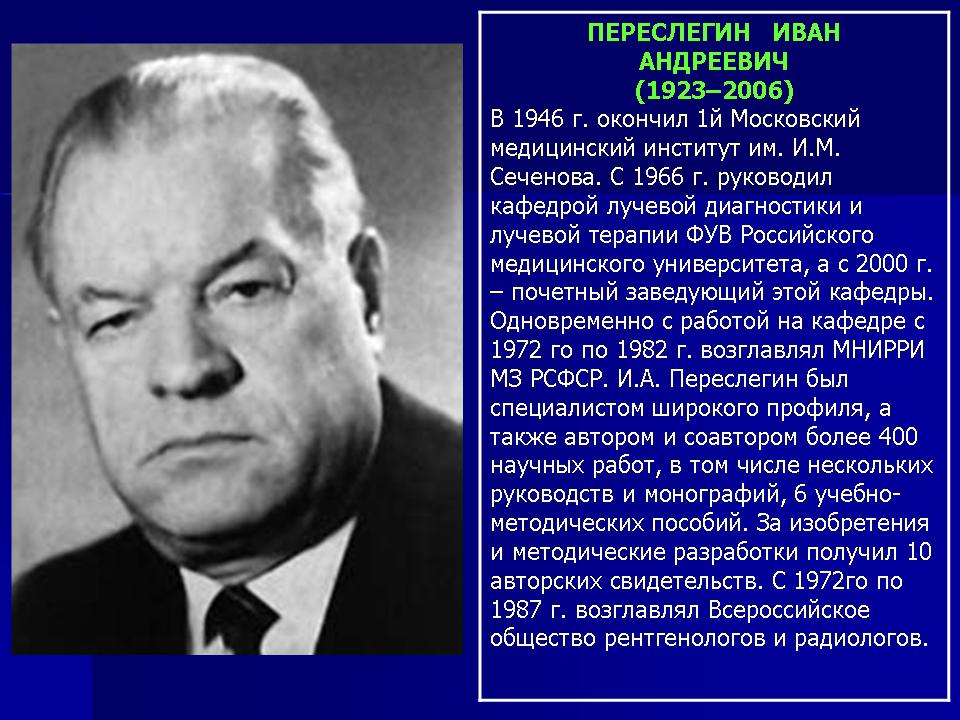 ПЕРЕСЛЕГИН ИВАН АНДРЕЕВИЧ
(1923–2006)

В 1946 г. окончил 1й Московский медицинский институт им. И.М. Сеченова. С 1966 г. руководил кафедрой лучевой диагностики и лучевой терапии ФУВ Российского медицинского университета, а с 2000 г. – почетный заведующий этой кафедры. Одновременно с работой на кафедре с 1972 го по 1982 г. возглавлял МНИРРИ МЗ РСФСР. И.А. Переслегин был специалистом широкого профиля, а также автором и соавтором более 400 научных работ, в том числе нескольких руководств и монографий, 6 учебно-методических пособий. За изобретения и методические разработки получил 10 авторских свидетельств. С 1972го по 1987 г. возглавлял Всероссийское общество рентгенологов и радиологов.